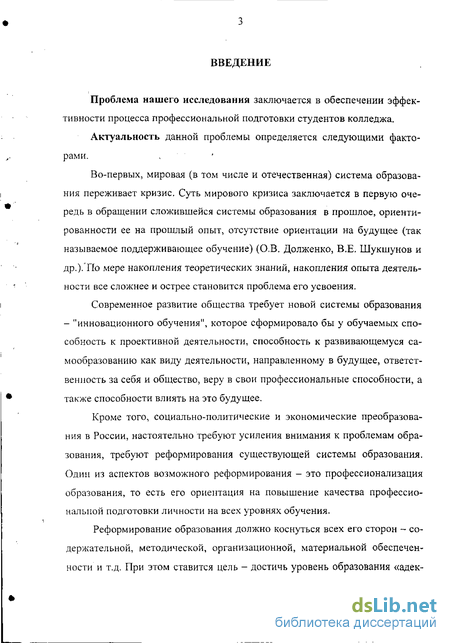 3

ВВЕДЕНИЕ

Проблема нашего исследования заключается в обеспечении эффективности процесса профессиональной подготовки студентов колледжа.

Актуальность данной проблемы определяется следующими факторами.

Во-первых, мировая (в том числе и отечественная) система образования переживает кризис. Суть мирового кризиса заключается в первую очередь в обращении сложившейся системы образования в прошлое, ориентированности ее на прошлый опыт, отсутствие ориентации на будущее (так называемое поддерживающее обучение) (О.В. Долженко, В.Е. Шукшунов и др.). По мере накопления теоретических знаний, накопления опыта деятельности все сложнее и острее становится проблема его усвоения.

Современное развитие общества требует новой системы образования – "инновационного обучения", которое сформировало бы у обучаемых способность к проективной деятельности, способность к развивающемуся самообразованию как виду деятельности, направленному в будущее, ответственность за себя и общество, веру в свои профессиональные способности, а также способности влиять на это будущее.

Кроме того, социально-политические и экономические преобразования в России, настоятельно требуют усиления внимания к проблемам образования, требуют реформирования существующей системы образования. Один из аспектов возможного реформирования – это профессионализация образования, то есть его ориентация на повышение качества профессиональной подготовки личности на всех уровнях обучения.

Реформирование образования должно коснуться всех его сторон – содержательной, методической, организационной, материальной обеспеченности и т.д. При этом ставится цель – достичь уровень образования «адек-

dsLib.net
библиотека диссертаций